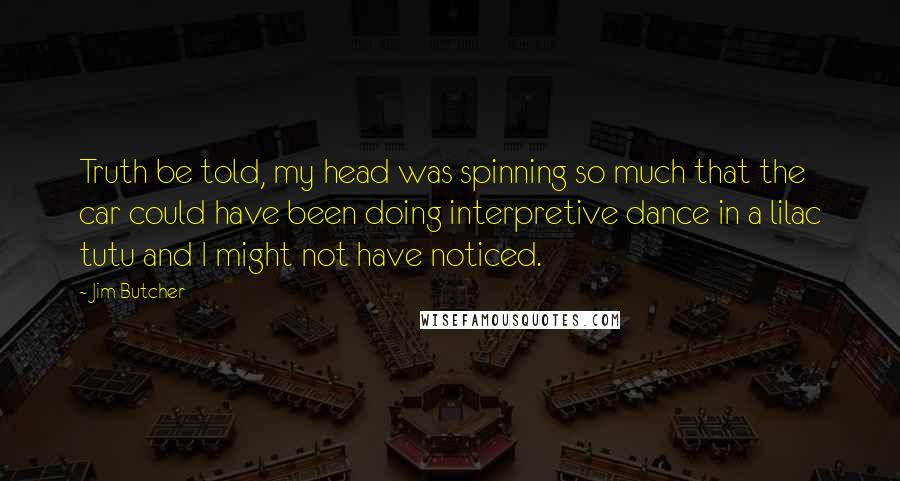 Truth be told, my head was spinning so much that the car could have been doing interpretive dance in a lilac tutu and I might not have noticed.

- Jim Butcher

WISEFAMOUSQUOTES.COM